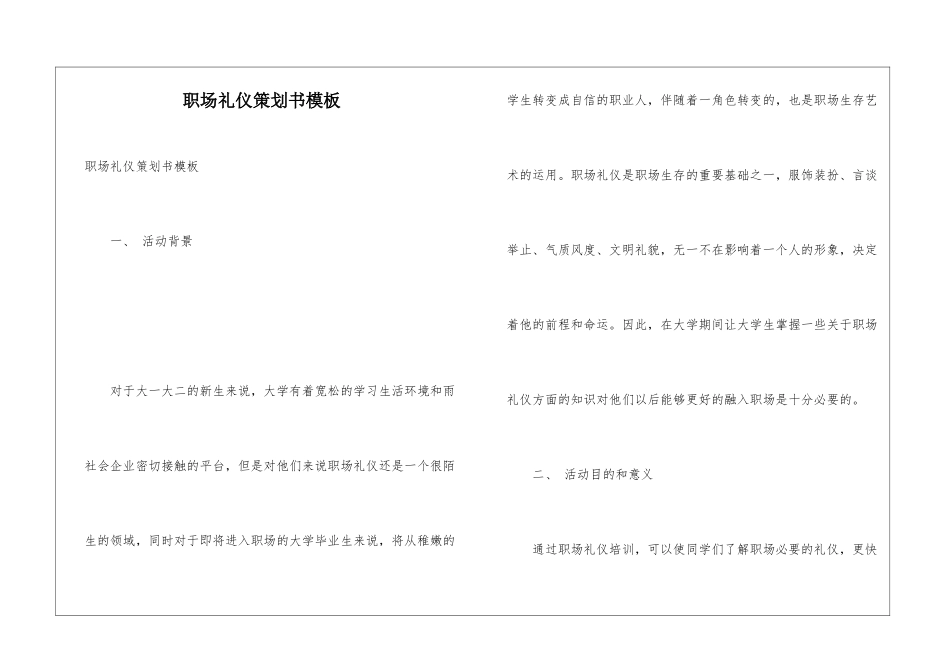 职场礼仪策划书模板

职场礼仪策划书模板

一、 活动背景

对于大一大二的新生来说，大学有着宽松的学习生活环境和而社会企业密切接触的平台，但是对他们来说职场礼仪还是一个很陌生的领域，同时对于即将进入职场的大学毕业生来说，将从稚嫩的学生转变成自信的职业人，伴随着一角色转变的，也是职场生存艺术的运用。职场礼仪是职场生存的重要基础之一，服饰装扮、言谈举止、气质风度、文明礼貌，无一不在影响着一个人的形象，决定着他的前程和命运。因此，在大学期间让大学生掌握一些关于职场礼仪方面的知识对他们以后能够更好的融入职场是十分必要的。

二、 活动目的和意义

通过职场礼仪培训，可以使同学们了解职场必要的礼仪，更快